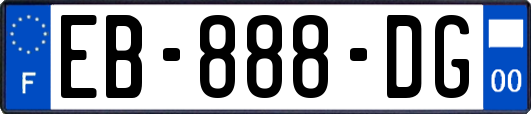 F
EB-888-DG
00